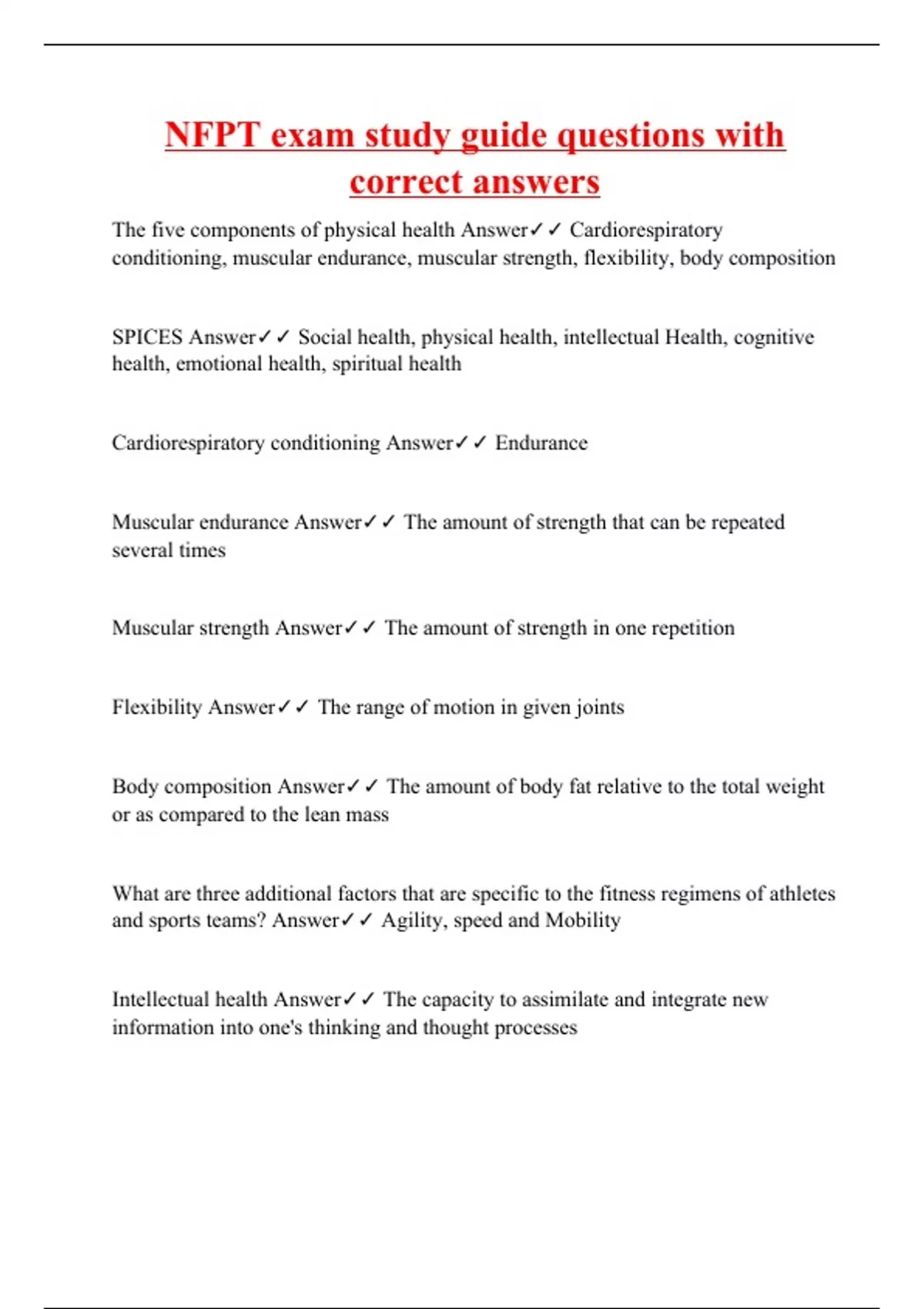 NFPT exam study guide questions with correct answers

The five components of physical health Answer✓✓ Cardiorespiratory conditioning, muscular endurance, muscular strength, flexibility, body composition

SPICES Answer✓✓ Social health, physical health, intellectual Health, cognitive health, emotional health, spiritual health

Cardiorespiratory conditioning Answer✓✓ Endurance

Muscular endurance Answer✓✓ The amount of strength that can be repeated several times

Muscular strength Answer✓✓ The amount of strength in one repetition

Flexibility Answer✓✓ The range of motion in given joints

Body composition Answer✓✓ The amount of body fat relative to the total weight or as compared to the lean mass

What are three additional factors that are specific to the fitness regimens of athletes and sports teams? Answer✓✓ Agility, speed and Mobility

Intellectual health Answer✓✓ The capacity to assimilate and integrate new information into one's thinking and thought processes